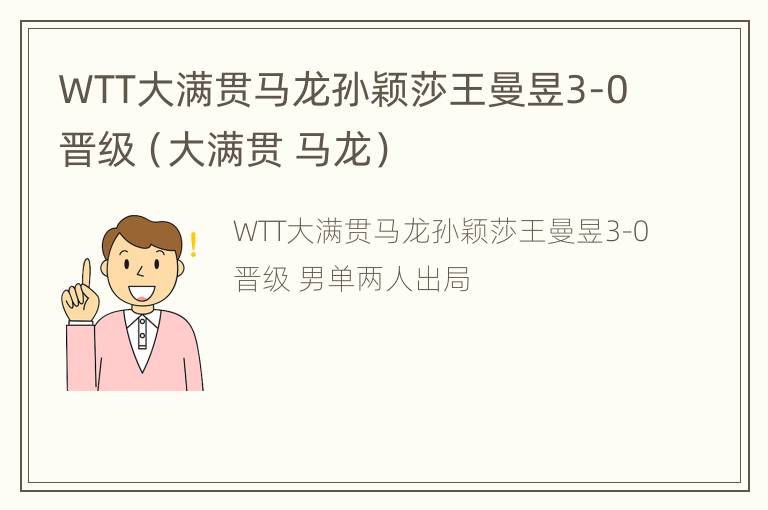 WTT大满贯马龙孙颖莎王曼昱3-0晋级（大满贯 马龙）

WTT大满贯马龙孙颖莎王曼昱3-0晋级 男单两人出局